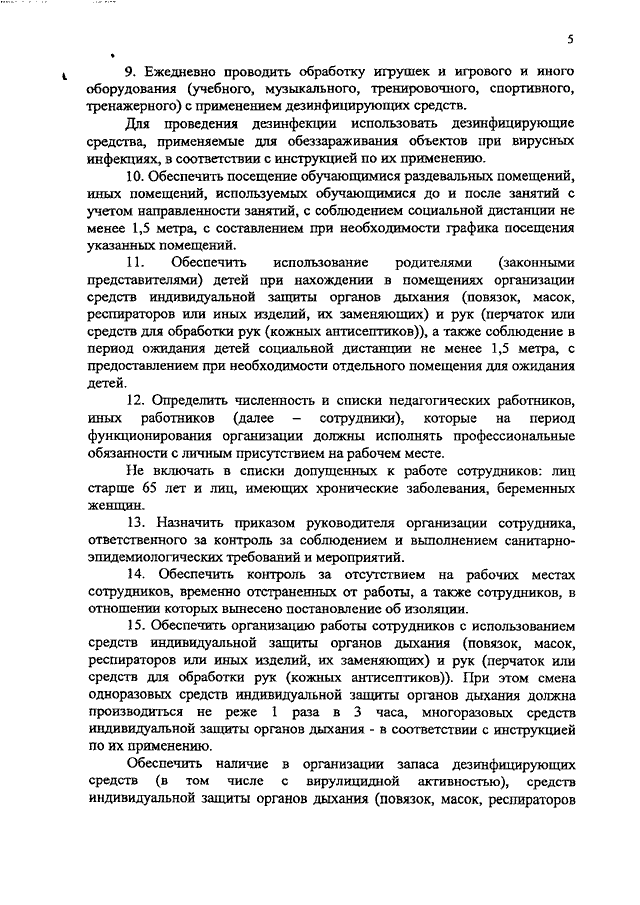 5

9. Ежедневно проводить обработку игрушек и игрового и иного оборудования (учебного, музыкального, тренировочного, спортивного, тренажерного) с применением дезинфицирующих средств.

Для проведения дезинфекции использовать дезинфицирующие средства, применяемые для обеззараживания объектов при вирусных инфекциях, в соответствии с инструкцией по их применению.

10. Обеспечить посещение обучающимися раздевальных помещений, иных помещений, используемых обучающимися до и после занятий с учетом направленности занятий, с соблюдением социальной дистанции не менее 1,5 метра, с составлением при необходимости графика посещения указанных помещений.

11. Обеспечить использование родителями (законными представителями) детей при нахождении в помещениях организации средств индивидуальной защиты органов дыхания (повязок, масок, респираторов или иных изделий, их заменяющих) и рук (перчаток или средств для обработки рук (кожных антисептиков)), а также соблюдение в период ожидания детей социальной дистанции не менее 1,5 метра, с предоставлением при необходимости отдельного помещения для ожидания детей.

12. Определить численность и списки педагогических работников, иных работников (далее – сотрудники), которые на период функционирования организации должны исполнять профессиональные обязанности с личным присутствием на рабочем месте.

Не включать в списки допущенных к работе сотрудников: лиц старше 65 лет и лиц, имеющих хронические заболевания, беременных женщин.

13. Назначить приказом руководителя организации сотрудника, ответственного за контроль за соблюдением и выполнением санитарно-эпидемиологических требований и мероприятий.

14. Обеспечить контроль за отсутствием на рабочих местах сотрудников, временно отстраненных от работы, а также сотрудников, в отношении которых вынесено постановление об изоляции.

15. Обеспечить организацию работы сотрудников с использованием средств индивидуальной защиты органов дыхания (повязок, масок, респираторов или иных изделий, их заменяющих) и рук (перчаток или средств для обработки рук (кожных антисептиков)). При этом смена одноразовых средств индивидуальной защиты органов дыхания должна производиться не реже 1 раза в 3 часа, многоразовых средств индивидуальной защиты органов дыхания - в соответствии с инструкцией по их применению.

Обеспечить наличие в организации запаса дезинфицирующих средств (в том числе с вирулицидной активностью), средств индивидуальной защиты органов дыхания (повязок, масок, респираторов